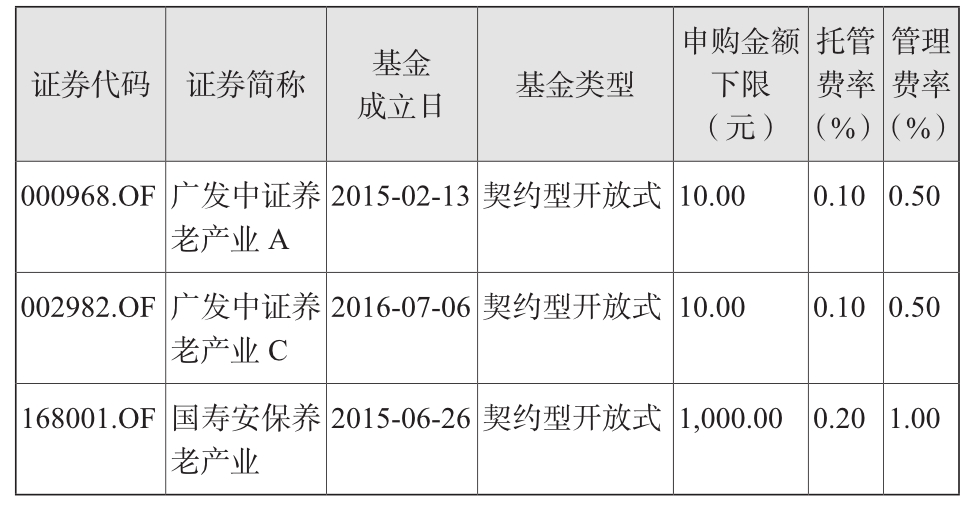 | 证券代码 | 证券简称 | 基金成立日 | 基金类型 | 申购金额下限（元） | 托管费率（%） | 管理费率（%） |
|---|---|---|---|---|---|---|
| 000968.OF | 广发中证养老产业A | 2015-02-13 | 契约型开放式 | 10.00 | 0.10 | 0.50 |
| 002982.OF | 广发中证养老产业C | 2016-07-06 | 契约型开放式 | 10.00 | 0.10 | 0.50 |
| 168001.OF | 国寿安保养老产业 | 2015-06-26 | 契约型开放式 | 1,000.00 | 0.20 | 1.00 |